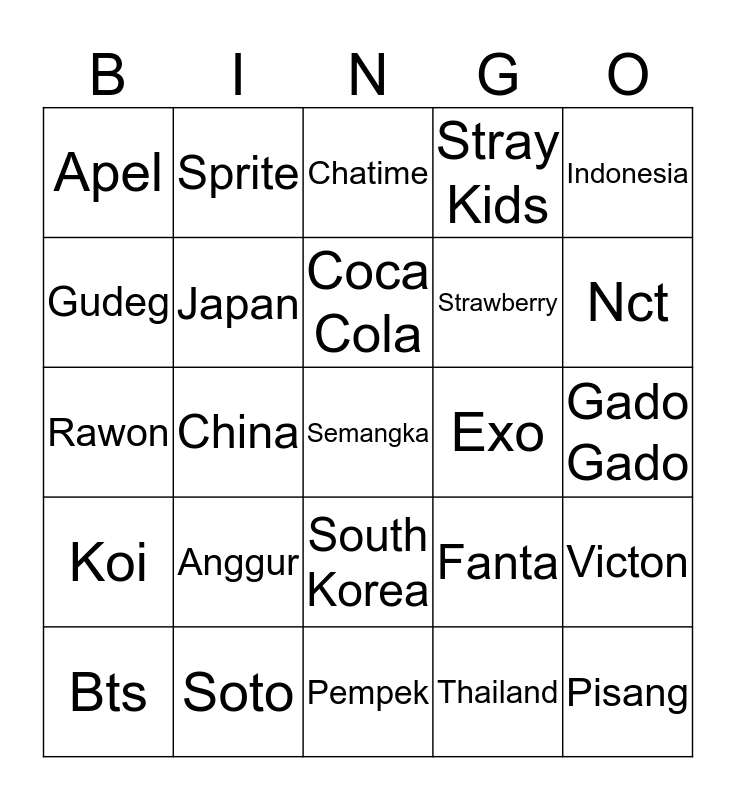 | B | I | N | G | O |
|---|---|---|---|---|
| Apel | Sprite | Chatime | Stray Kids | Indonesia |
| Gudeg | Japan | Coca Cola | Strawberry | Nct |
| Rawon | China | Semangka | Exo | Gado Gado |
| Koi | Anggur | South Korea | Fanta | Victon |
| Bts | Soto | Pempek | Thailand | Pisang |